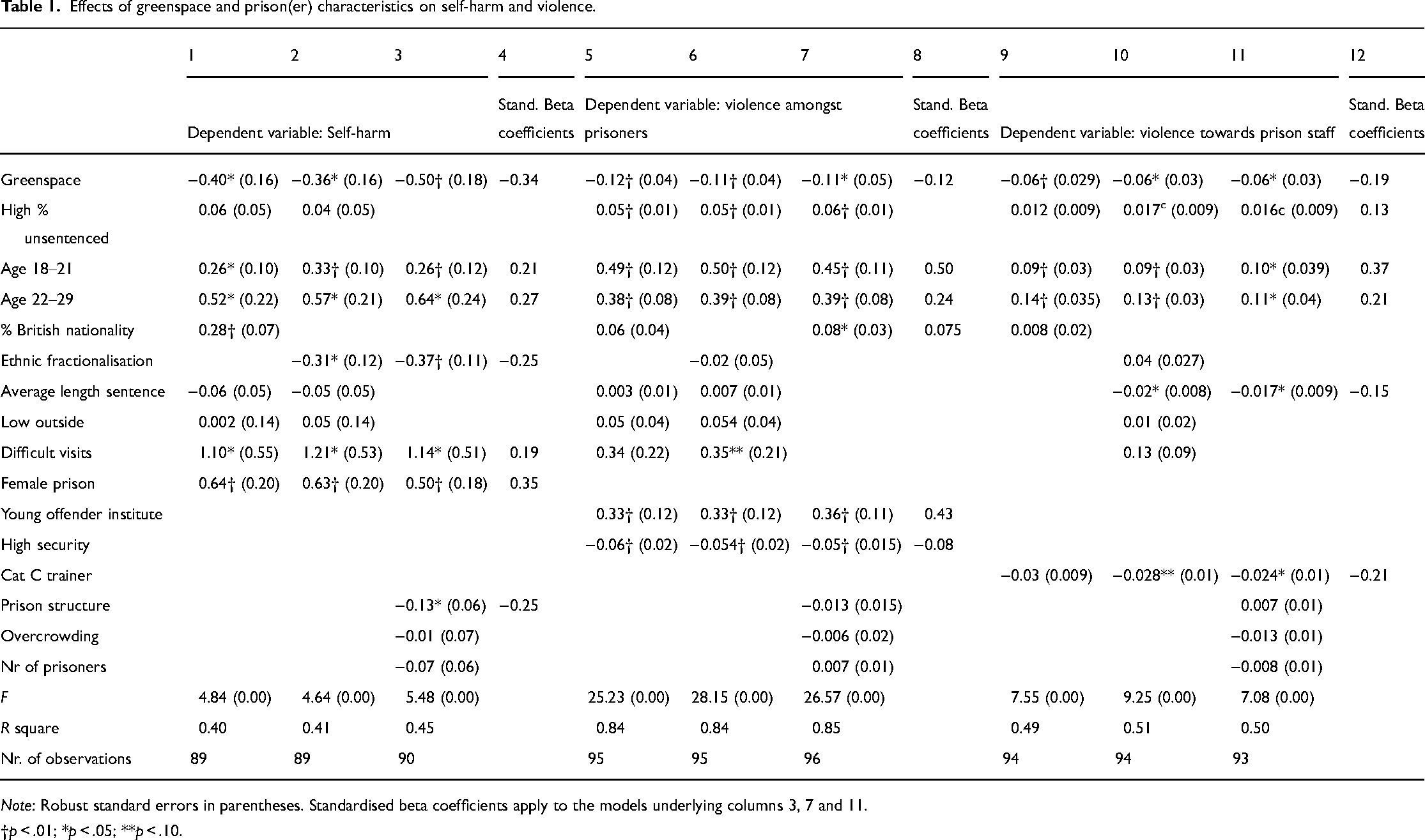 Table 1. Effects of greenspace and prison(er) characteristics on self-harm and violence.

| | 1 | 2 | 3 | 4 | 5 | 6 | 7 | 8 | 9 | 10 | 11 | 12 |
|---|---|---|---|---|---|---|---|---|---|---|---|---|
| | Dependent variable: Self-harm | | | Stand. Beta coefficients | Dependent variable: violence amongst prisoners | | | Stand. Beta coefficients | Dependent variable: violence towards prison staff | | | Stand. Beta coefficients |
| Greenspace | −0.40* (0.16) | −0.36* (0.16) | −0.50† (0.18) | −0.34 | −0.12† (0.04) | −0.11† (0.04) | −0.11* (0.05) | −0.12 | −0.06† (0.029) | −0.06* (0.03) | −0.06* (0.03) | −0.19 |
| High % unsentenced | 0.06 (0.05) | 0.04 (0.05) | | | 0.05† (0.01) | 0.05† (0.01) | 0.06† (0.01) | | 0.012 (0.009) | 0.017$^{c}$ (0.009) | 0.016c (0.009) | 0.13 |
| Age 18–21 | 0.26* (0.10) | 0.33† (0.10) | 0.26† (0.12) | 0.21 | 0.49† (0.12) | 0.50† (0.12) | 0.45† (0.11) | 0.50 | 0.09† (0.03) | 0.09† (0.03) | 0.10* (0.039) | 0.37 |
| Age 22–29 | 0.52* (0.22) | 0.57* (0.21) | 0.64* (0.24) | 0.27 | 0.38† (0.08) | 0.39† (0.08) | 0.39† (0.08) | 0.24 | 0.14† (0.035) | 0.13† (0.03) | 0.11* (0.04) | 0.21 |
| % British nationality | 0.28† (0.07) | | | | 0.06 (0.04) | | 0.08* (0.03) | 0.075 | 0.008 (0.02) | | | |
| Ethnic fractionalisation | | −0.31* (0.12) | −0.37† (0.11) | −0.25 | | −0.02 (0.05) | | | | 0.04 (0.027) | | |
| Average length sentence | −0.06 (0.05) | −0.05 (0.05) | | | 0.003 (0.01) | 0.007 (0.01) | | | | −0.02* (0.008) | −0.017* (0.009) | −0.15 |
| Low outside | 0.002 (0.14) | 0.05 (0.14) | | | 0.05 (0.04) | 0.054 (0.04) | | | | 0.01 (0.02) | | |
| Difficult visits | 1.10* (0.55) | 1.21* (0.53) | 1.14* (0.51) | 0.19 | 0.34 (0.22) | 0.35** (0.21) | | | | 0.13 (0.09) | | |
| Female prison | 0.64† (0.20) | 0.63† (0.20) | 0.50† (0.18) | 0.35 | | | | | | | | |
| Young offender institute | | | | | 0.33† (0.12) | 0.33† (0.12) | 0.36† (0.11) | 0.43 | | | | |
| High security | | | | | −0.06† (0.02) | −0.054† (0.02) | −0.05† (0.015) | −0.08 | | | | |
| Cat C trainer | | | | | | | | | −0.03 (0.009) | −0.028** (0.01) | −0.024* (0.01) | −0.21 |
| Prison structure | | | −0.13* (0.06) | −0.25 | | | −0.013 (0.015) | | | | 0.007 (0.01) | |
| Overcrowding | | | −0.01 (0.07) | | | | −0.006 (0.02) | | | | −0.013 (0.01) | |
| Nr of prisoners | | | −0.07 (0.06) | | | | 0.007 (0.01) | | | | −0.008 (0.01) | |
| F | 4.84 (0.00) | 4.64 (0.00) | 5.48 (0.00) | | 25.23 (0.00) | 28.15 (0.00) | 26.57 (0.00) | | 7.55 (0.00) | 9.25 (0.00) | 7.08 (0.00) | |
| R square | 0.40 | 0.41 | 0.45 | | 0.84 | 0.84 | 0.85 | | 0.49 | 0.51 | 0.50 | |
| Nr. of observations | 89 | 89 | 90 | | 95 | 95 | 96 | | 94 | 94 | 93 | |

Note: Robust standard errors in parentheses. Standardised beta coefficients apply to the models underlying columns 3, 7 and 11.
†p < .01; *p < .05; **p < .10.